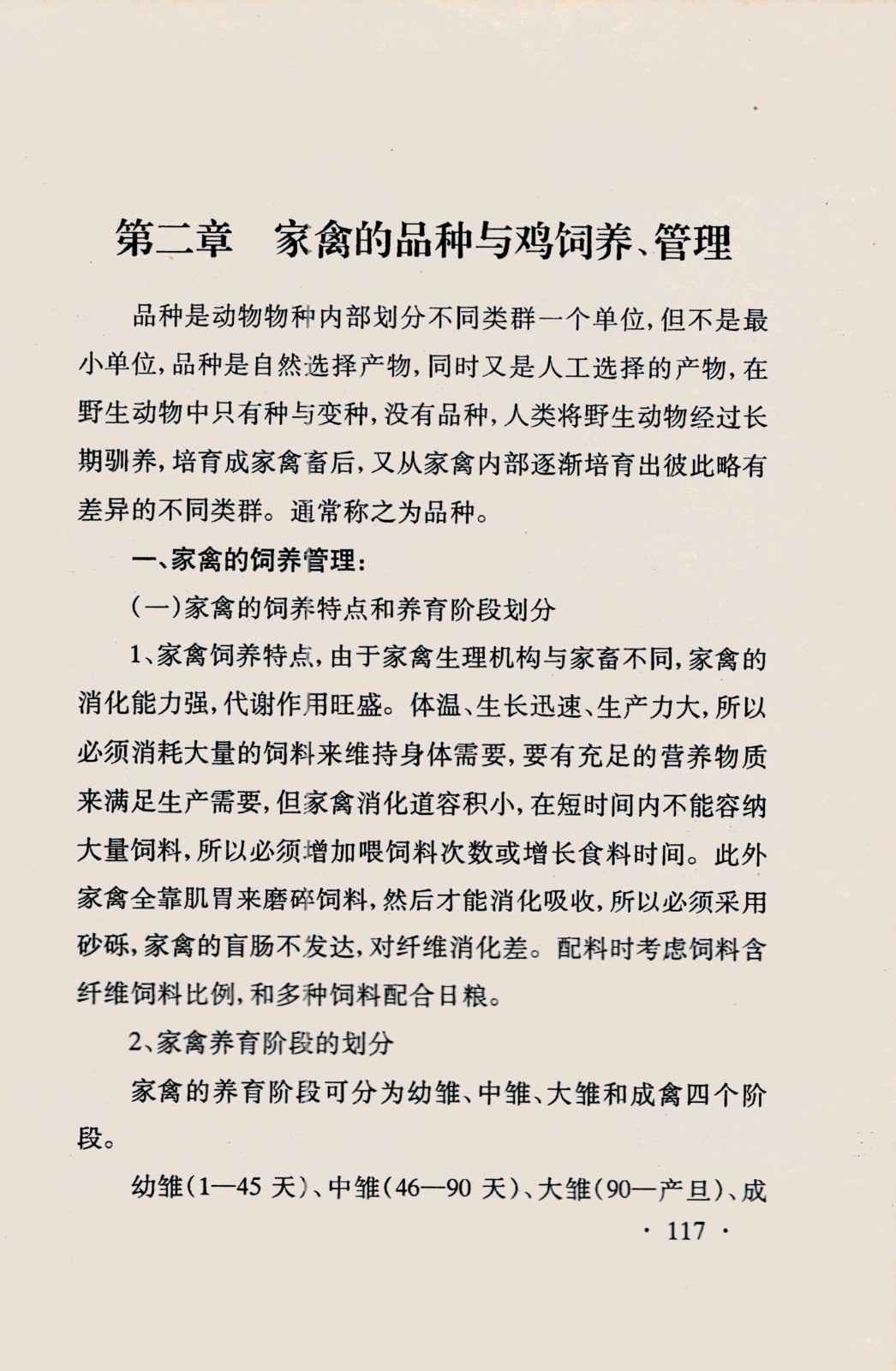 第二章　家禽的品种与鸡饲养、管理

品种是动物物种内部划分不同类群一个单位，但不是最小单位，品种是自然选择产物，同时又是人工选择的产物，在野生动物中只有种与变种，没有品种，人类将野生动物经过长期驯养，培育成家禽畜后，又从家禽内部逐渐培育出彼此略有差异的不同类群。通常称之为品种。

一、家禽的饲养管理：

（一）家禽的饲养特点和养育阶段划分

1、家禽饲养特点，由于家禽生理机构与家畜不同，家禽的消化能力强，代谢作用旺盛。体温、生长迅速、生产力大，所以必须消耗大量的饲料来维持身体需要，要有充足的营养物质来满足生产需要，但家禽消化道容积小，在短时间内不能容纳大量饲料，所以必须增加喂饲料次数或增长食料时间。此外家禽全靠肌胃来磨碎饲料，然后才能消化吸收，所以必须采用砂砾，家禽的盲肠不发达，对纤维消化差。配料时考虑饲料含纤维饲料比例，和多种饲料配合日粮。

2、家禽养育阶段的划分

家禽的养育阶段可分为幼雏、中雏、大雏和成禽四个阶段。

幼雏（1—45 天）、中雏（46—90 天）、大雏（90—产旦）、成

· 117 ·